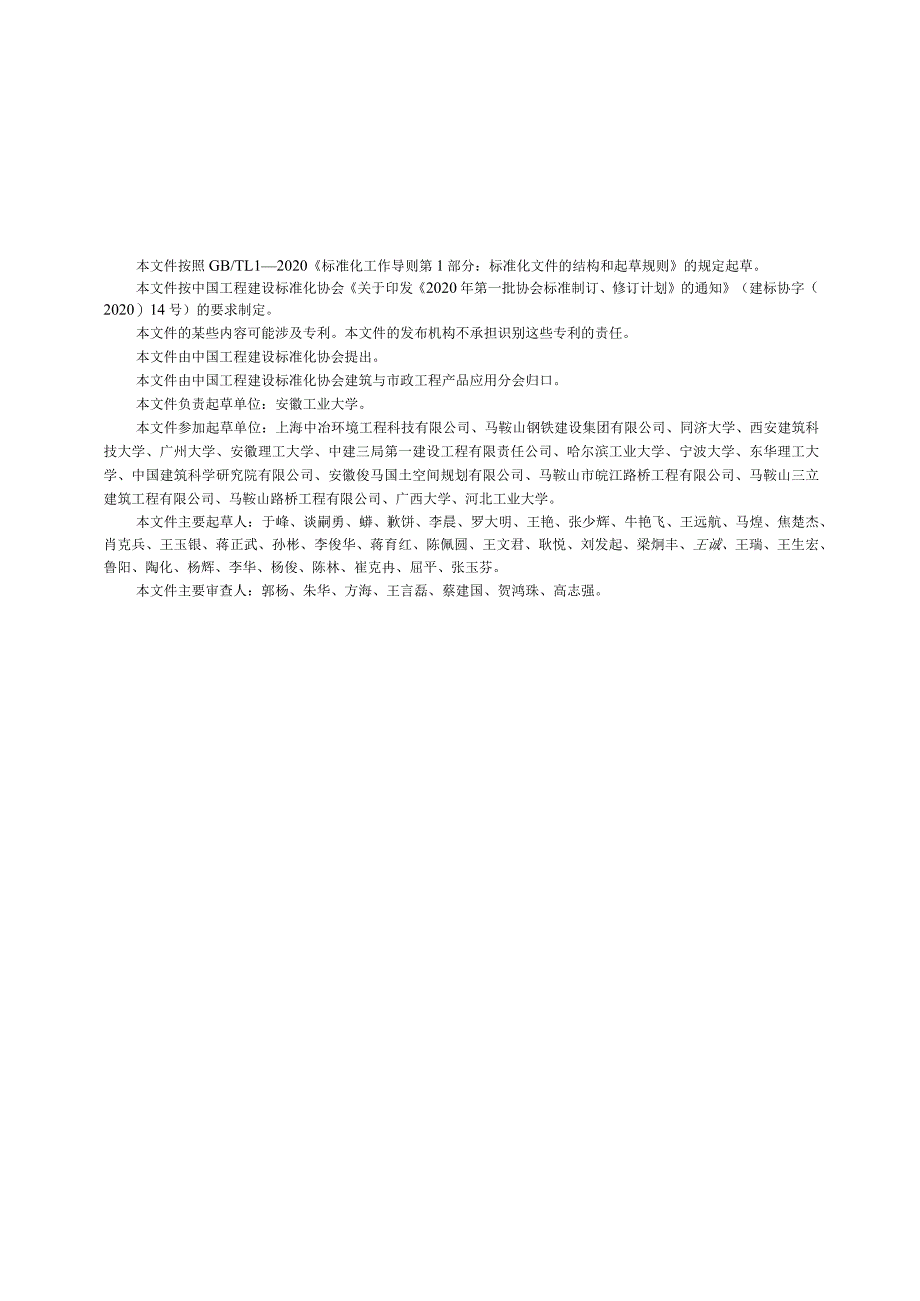 本文件按照 GB/TL1—2020《标准化工作导则第 1 部分：标准化文件的结构和起草规则》的规定起草。

本文件按中国工程建设标准化协会《关于印发《2020 年第一批协会标准制订、修订计划》的通知》（建标协字（2020）14 号）的要求制定。

本文件的某些内容可能涉及专利。本文件的发布机构不承担识别这些专利的责任。

本文件由中国工程建设标准化协会提出。

本文件由中国工程建设标准化协会建筑与市政工程产品应用分会归口。

本文件负责起草单位：安徽工业大学。

本文件参加起草单位：上海中冶环境工程科技有限公司、马鞍山钢铁建设集团有限公司、同济大学、西安建筑科技大学、广州大学、安徽理工大学、中建三局第一建设工程有限责任公司、哈尔滨工业大学、宁波大学、东华理工大学、中国建筑科学研究院有限公司、安徽俊马国土空间规划有限公司、马鞍山市皖江路桥工程有限公司、马鞍山三立建筑工程有限公司、马鞍山路桥工程有限公司、广西大学、河北工业大学。

本文件主要起草人：于峰、谈嗣勇、蟒、歉饼、李晨、罗大明、王艳、张少辉、牛艳飞、王远航、马煌、焦楚杰、肖克兵、王玉银、蒋正武、孙彬、李俊华、蒋育红、陈佩圆、王文君、耿悦、刘发起、梁炯丰、王诚、王瑞、王生宏、鲁阳、陶化、杨辉、李华、杨俊、陈林、崔克冉、屈平、张玉芬。

本文件主要审查人：郭杨、朱华、方海、王言磊、蔡建国、贺鸿珠、高志强。